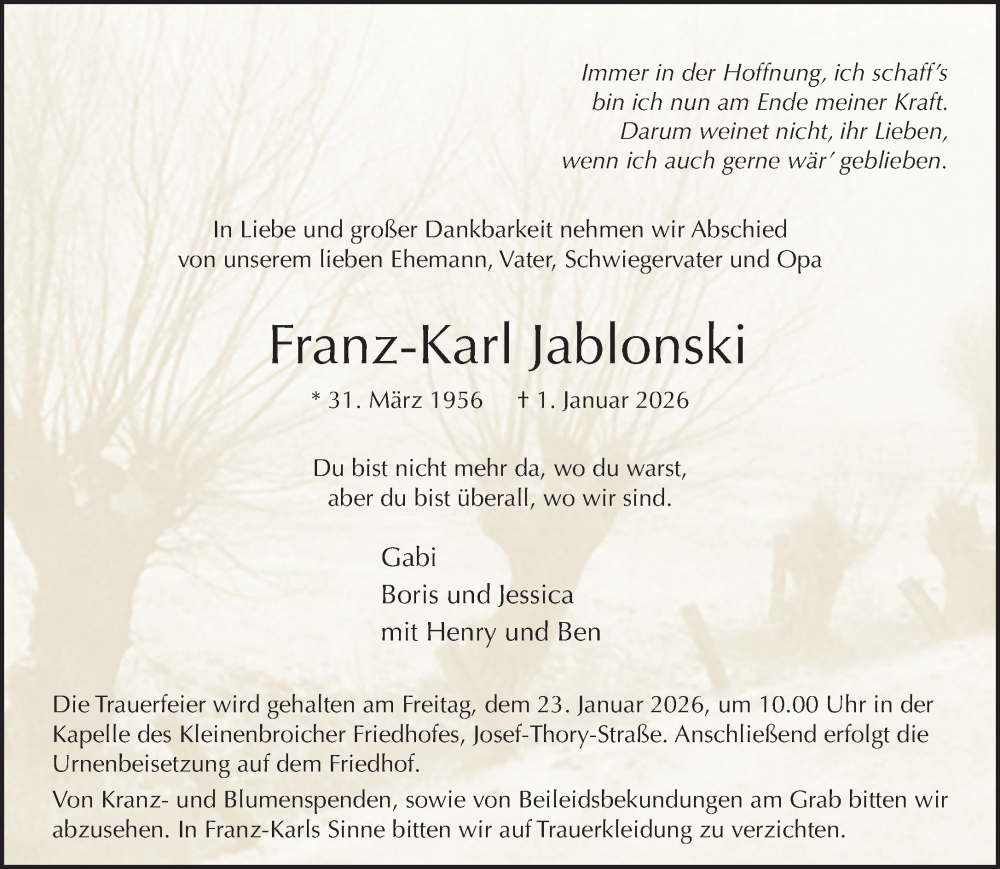 Immer in der Hoffnung, ich schaff's
bin ich nun am Ende meiner Kraft.
Darum weinet nicht, ihr Lieben,
wenn ich auch gerne wär' geblieben.

In Liebe und großer Dankbarkeit nehmen wir Abschied
von unserem lieben Ehemann, Vater, Schwiegervater und Opa

Franz-Karl Jablonski

* 31. März 1956 † 1. Januar 2026

Du bist nicht mehr da, wo du warst,
aber du bist überall, wo wir sind.

Gabi
Boris und Jessica
mit Henry und Ben

Die Trauerfeier wird gehalten am Freitag, dem 23. Januar 2026, um 10.00 Uhr in der Kapelle des Kleinenbroicher Friedhofes, Josef-Thory-Straße. Anschließend erfolgt die Urnenbeisetzung auf dem Friedhof.

Von Kranz- und Blumenspenden, sowie von Beileidsbekundungen am Grab bitten wir abzusehen. In Franz-Karls Sinne bitten wir auf Trauerkleidung zu verzichten.